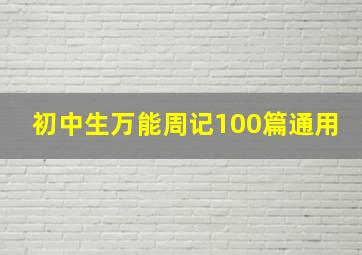 初中生万能周记100篇通用